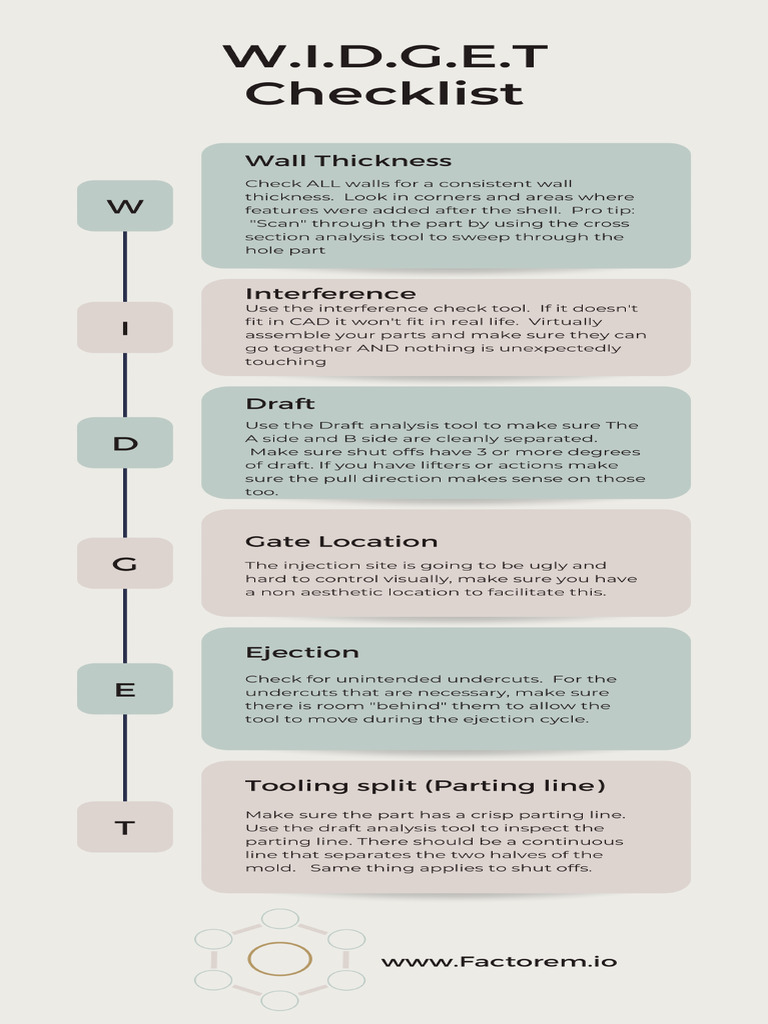 W.I.D.G.E.T
Checklist

W

Wall Thickness

Check ALL walls for a consistent wall thickness. Look in corners and areas where features were added after the shell. Pro tip: "Scan" through the part by using the cross section analysis tool to sweep through the hole part

I

Interference

Use the interference check tool. If it doesn't fit in CAD it won't fit in real life. Virtually assemble your parts and make sure they can go together AND nothing is unexpectedly touching

D

Draft

Use the Draft analysis tool to make sure The A side and B side are cleanly separated. Make sure shut offs have 3 or more degrees of draft. If you have lifters or actions make sure the pull direction makes sense on those too.

G

Gate Location

The injection site is going to be ugly and hard to control visually, make sure you have a non aesthetic location to facilitate this.

E

Ejection

Check for unintended undercuts. For the undercuts that are necessary, make sure there is room "behind" them to allow the tool to move during the ejection cycle.

T

Tooling split (Parting line)

Make sure the part has a crisp parting line. Use the draft analysis tool to inspect the parting line. There should be a continuous line that separates the two halves of the mold. Same thing applies to shut offs.

www.Factorem.io